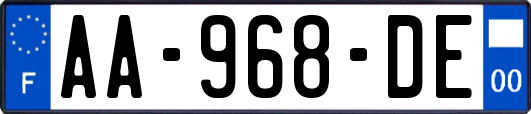 F

AA-968-DE

00